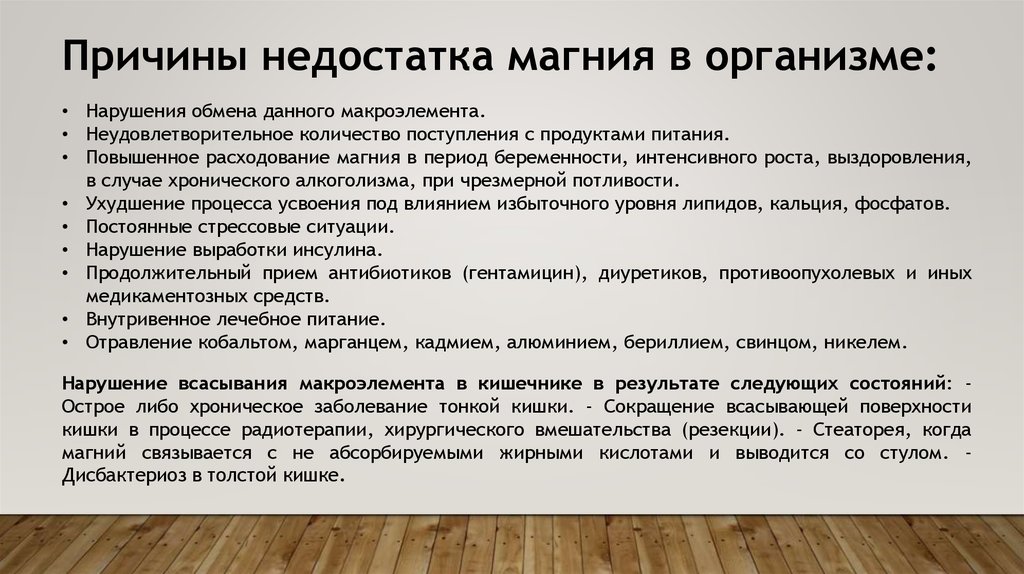 Причины недостатка магния в организме:

• Нарушения обмена данного макроэлемента.
• Неудовлетворительное количество поступления с продуктами питания.
• Повышенное расходование магния в период беременности, интенсивного роста, выздоровления, в случае хронического алкоголизма, при чрезмерной потливости.
• Ухудшение процесса усвоения под влиянием избыточного уровня липидов, кальция, фосфатов.
• Постоянные стрессовые ситуации.
• Нарушение выработки инсулина.
• Продолжительный прием антибиотиков (гентамицин), диуретиков, противоопухолевых и иных медикаментозных средств.
• Внутривенное лечебное питание.
• Отравление кобальтом, марганцем, кадмием, алюминием, бериллием, свинцом, никелем.

Нарушение всасывания макроэлемента в кишечнике в результате следующих состояний: - Острое либо хроническое заболевание тонкой кишки. - Сокращение всасывающей поверхности кишки в процессе радиотерапии, хирургического вмешательства (резекции). - Стеаторея, когда магний связывается с не абсорбируемыми жирными кислотами и выводится со стулом. - Дисбактериоз в толстой кишке.